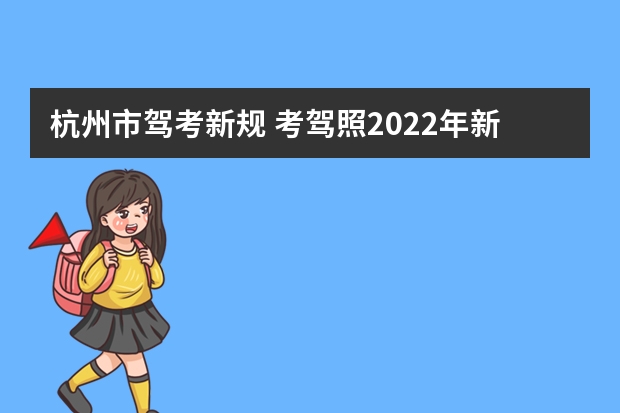 杭州市驾考新规 考驾照2022年新